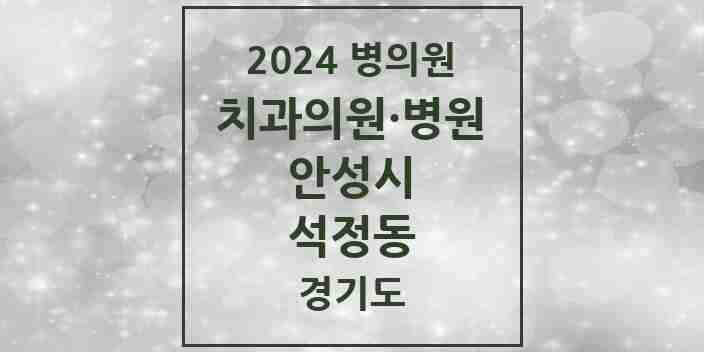 2024 병의원
치과의원·병원
안성시
석정동
경기도